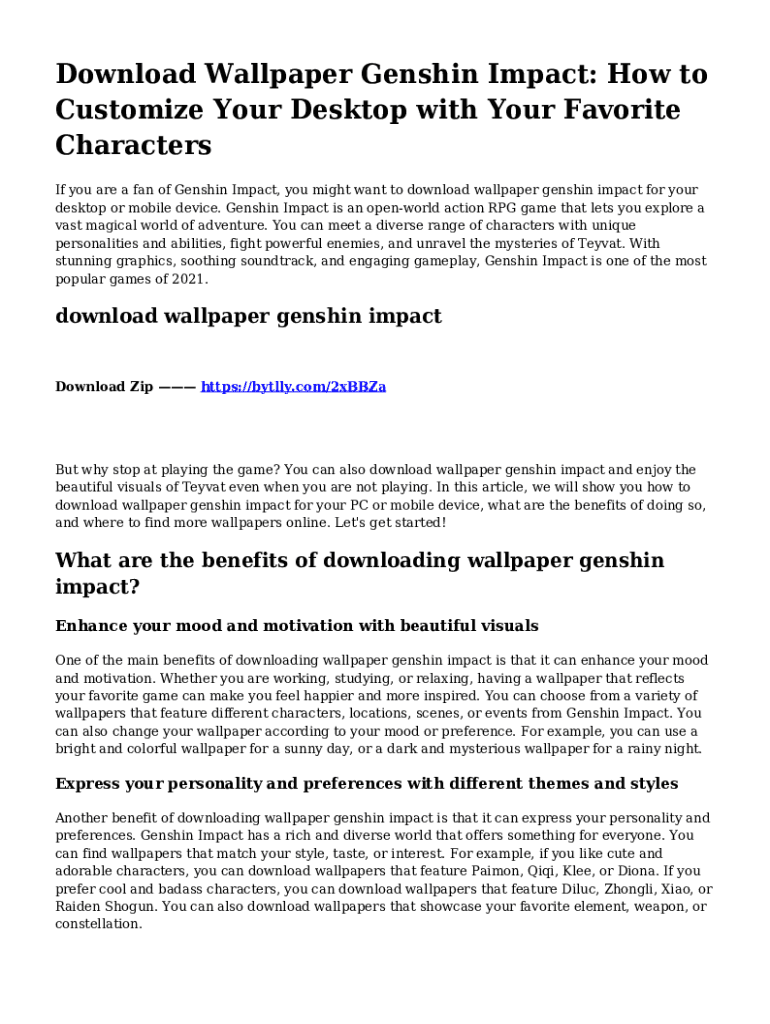 Download Wallpaper Genshin Impact: How to Customize Your Desktop with Your Favorite Characters

If you are a fan of Genshin Impact, you might want to download wallpaper genshin impact for your desktop or mobile device. Genshin Impact is an open-world action RPG game that lets you explore a vast magical world of adventure. You can meet a diverse range of characters with unique personalities and abilities, fight powerful enemies, and unravel the mysteries of Teyvat. With stunning graphics, soothing soundtrack, and engaging gameplay, Genshin Impact is one of the most popular games of 2021.

download wallpaper genshin impact

Download Zip ——— https://bytlly.com/2xBBZa

But why stop at playing the game? You can also download wallpaper genshin impact and enjoy the beautiful visuals of Teyvat even when you are not playing. In this article, we will show you how to download wallpaper genshin impact for your PC or mobile device, what are the benefits of doing so, and where to find more wallpapers online. Let's get started!

What are the benefits of downloading wallpaper genshin impact?

Enhance your mood and motivation with beautiful visuals

One of the main benefits of downloading wallpaper genshin impact is that it can enhance your mood and motivation. Whether you are working, studying, or relaxing, having a wallpaper that reflects your favorite game can make you feel happier and more inspired. You can choose from a variety of wallpapers that feature different characters, locations, scenes, or events from Genshin Impact. You can also change your wallpaper according to your mood or preference. For example, you can use a bright and colorful wallpaper for a sunny day, or a dark and mysterious wallpaper for a rainy night.

Express your personality and preferences with different themes and styles

Another benefit of downloading wallpaper genshin impact is that it can express your personality and preferences. Genshin Impact has a rich and diverse world that offers something for everyone. You can find wallpapers that match your style, taste, or interest. For example, if you like cute and adorable characters, you can download wallpapers that feature Paimon, Qiqi, Klee, or Diona. If you prefer cool and badass characters, you can download wallpapers that feature Diluc, Zhongli, Xiao, or Raiden Shogun. You can also download wallpapers that showcase your favorite element, weapon, or constellation.